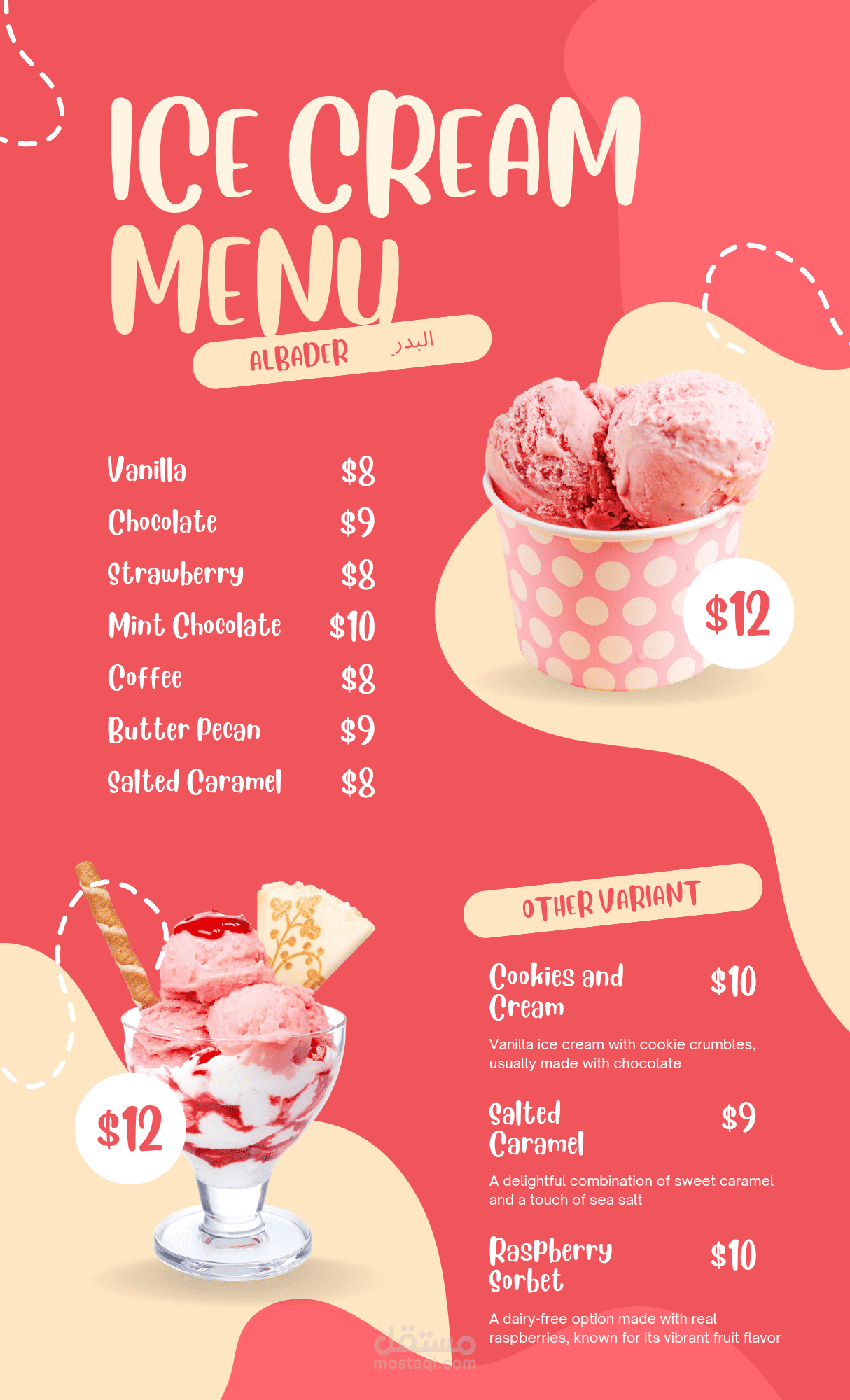 ICE CREAM MENU

ALBADER البدر

Vanilla $8
Chocolate $9
Strawberry $8
Mint Chocolate $10
Coffee $8
Butter Pecan $9
Salted Caramel $8

$12

$12

OTHER VARIANT

Cookies and Cream $10

Vanilla ice cream with cookie crumbles, usually made with chocolate

Salted Caramel $9

A delightful combination of sweet caramel and a touch of sea salt

Raspberry Sorbet $10

A dairy-free option made with real raspberries, known for its vibrant fruit flavor

مستقل
mostaql.com